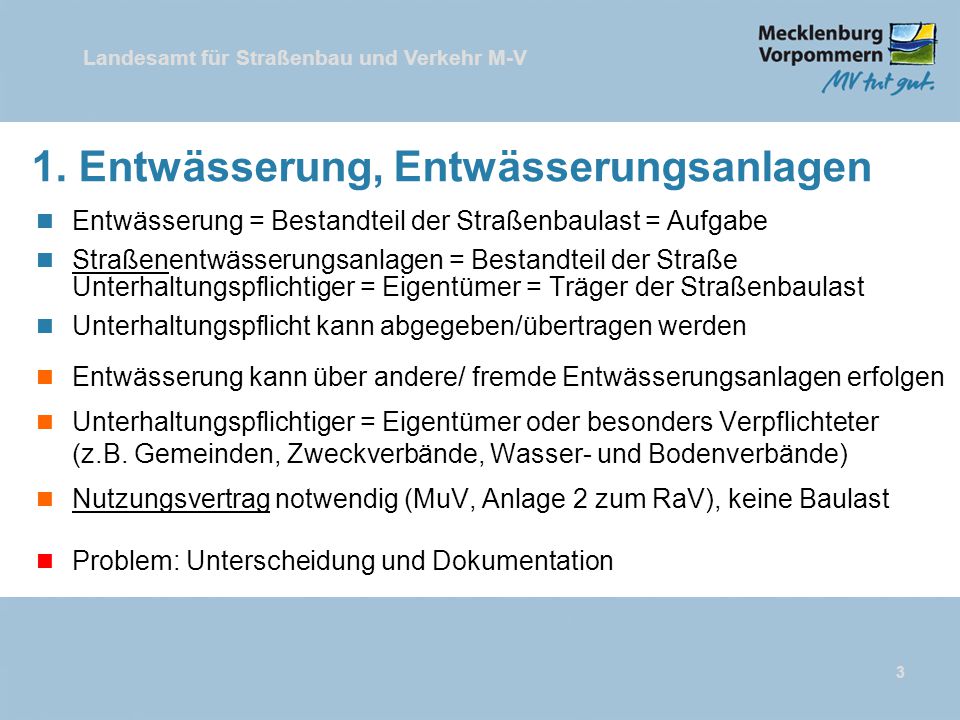 Landesamt für Straßenbau und Verkehr M-V

Mecklenburg Vorpommern
MV tut gut.

1. Entwässerung, Entwässerungsanlagen

Entwässerung = Bestandteil der Straßenbaulast = Aufgabe

Straßenentwässerungsanlagen = Bestandteil der Straße
Unterhaltungspflichtiger = Eigentümer = Träger der Straßenbaulast

Unterhaltungspflicht kann abgegeben/übertragen werden

Entwässerung kann über andere/ fremde Entwässerungsanlagen erfolgen

Unterhaltungspflichtiger = Eigentümer oder besonders Verpflichteter
(z.B. Gemeinden, Zweckverbände, Wasser- und Bodenverbände)

Nutzungsvertrag notwendig (MuV, Anlage 2 zum RaV), keine Baulast

Problem: Unterscheidung und Dokumentation

3